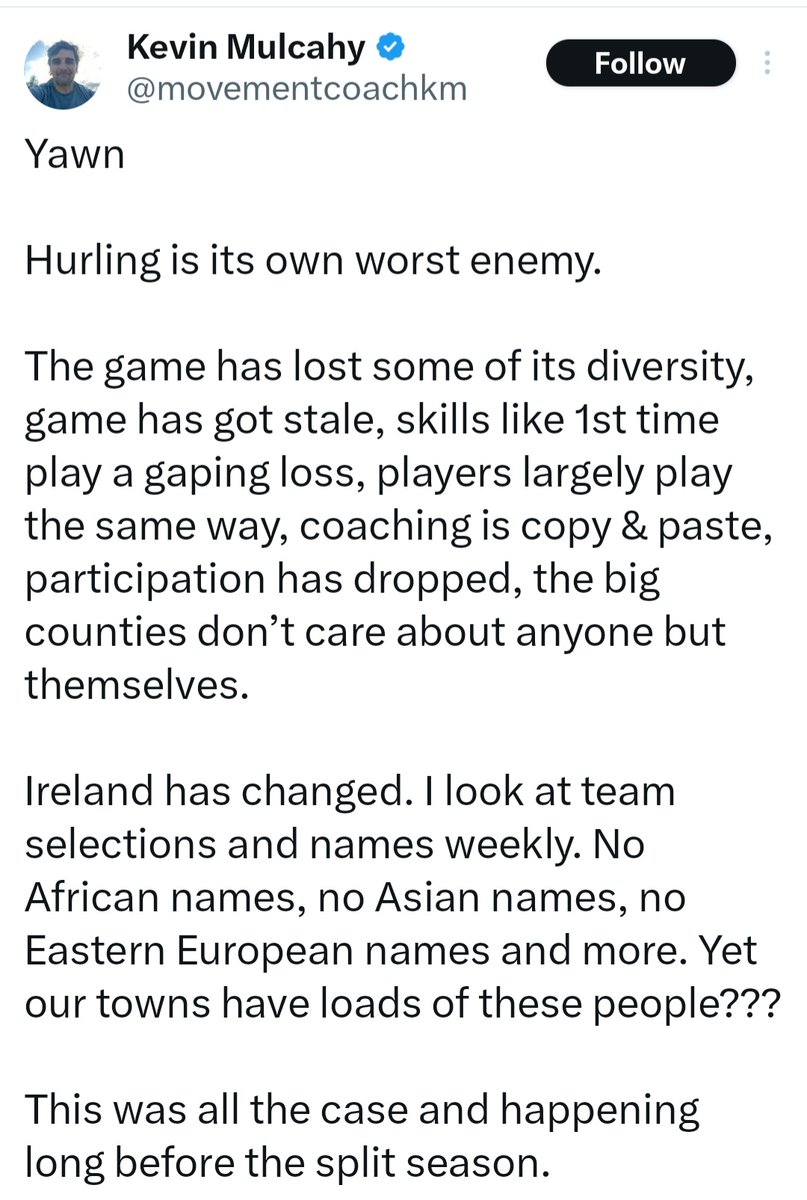 Kevin Mulcahy
@movementcoachkm

Follow

Yawn

Hurling is its own worst enemy.

The game has lost some of its diversity, game has got stale, skills like 1st time play a gaping loss, players largely play the same way, coaching is copy & paste, participation has dropped, the big counties don't care about anyone but themselves.

Ireland has changed. I look at team selections and names weekly. No African names, no Asian names, no Eastern European names and more. Yet our towns have loads of these people???

This was all the case and happening long before the split season.